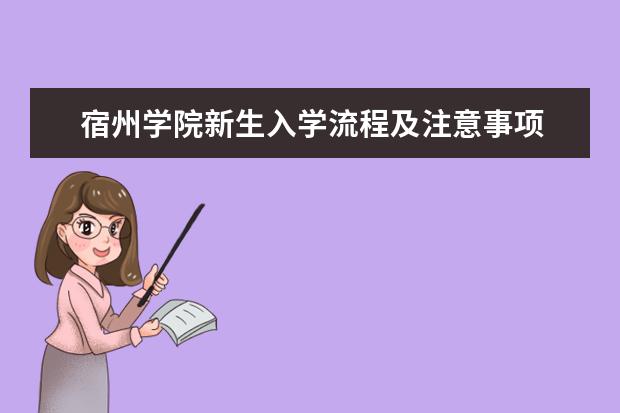 宿州学院新生入学流程及注意事项